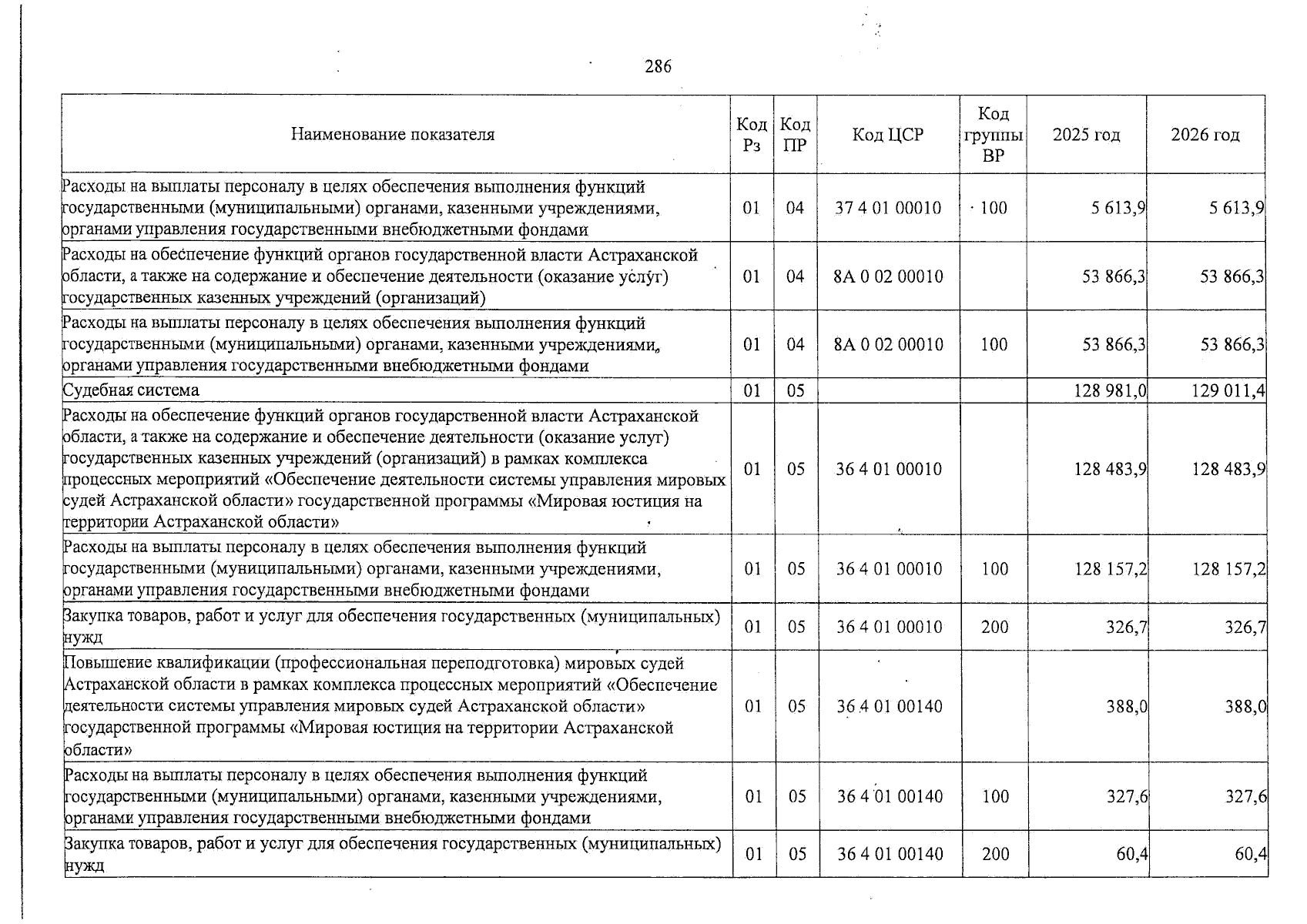 286

| Наименование показателя | Код Рз | Код ПР | Код ЦСР | Код группы ВР | 2025 год | 2026 год |
|---|---|---|---|---|---|---|
| Расходы на выплаты персоналу в целях обеспечения выполнения функций государственными (муниципальными) органами, казенными учреждениями, органами управления государственными внебюджетными фондами | 01 | 04 | 37 4 01 00010 | 100 | 5 613,9 | 5 613,9 |
| Расходы на обеспечение функций органов государственной власти Астраханской области, а также на содержание и обеспечение деятельности (оказание услуг) государственных казенных учреждений (организаций) | 01 | 04 | 8А 0 02 00010 | | 53 866,3 | 53 866,3 |
| Расходы на выплаты персоналу в целях обеспечения выполнения функций государственными (муниципальными) органами, казенными учреждениями, органами управления государственными внебюджетными фондами | 01 | 04 | 8А 0 02 00010 | 100 | 53 866,3 | 53 866,3 |
| Судебная система | 01 | 05 | | | 128 981,0 | 129 011,4 |
| Расходы на обеспечение функций органов государственной власти Астраханской области, а также на содержание и обеспечение деятельности (оказание услуг) государственных казенных учреждений (организаций) в рамках комплекса процессных мероприятий «Обеспечение деятельности системы управления мировых судей Астраханской области» государственной программы «Мировая юстиция на территории Астраханской области» | 01 | 05 | 36 4 01 00010 | | 128 483,9 | 128 483,9 |
| Расходы на выплаты персоналу в целях обеспечения выполнения функций государственными (муниципальными) органами, казенными учреждениями, органами управления государственными внебюджетными фондами | 01 | 05 | 36 4 01 00010 | 100 | 128 157,2 | 128 157,2 |
| Закупка товаров, работ и услуг для обеспечения государственных (муниципальных) нужд | 01 | 05 | 36 4 01 00010 | 200 | 326,7 | 326,7 |
| Повышение квалификации (профессиональная переподготовка) мировых судей Астраханской области в рамках комплекса процессных мероприятий «Обеспечение деятельности системы управления мировых судей Астраханской области» государственной программы «Мировая юстиция на территории Астраханской области» | 01 | 05 | 36 4 01 00140 | | 388,0 | 388,0 |
| Расходы на выплаты персоналу в целях обеспечения выполнения функций государственными (муниципальными) органами, казенными учреждениями, органами управления государственными внебюджетными фондами | 01 | 05 | 36 4 01 00140 | 100 | 327,6 | 327,6 |
| Закупка товаров, работ и услуг для обеспечения государственных (муниципальных) нужд | 01 | 05 | 36 4 01 00140 | 200 | 60,4 | 60,4 |